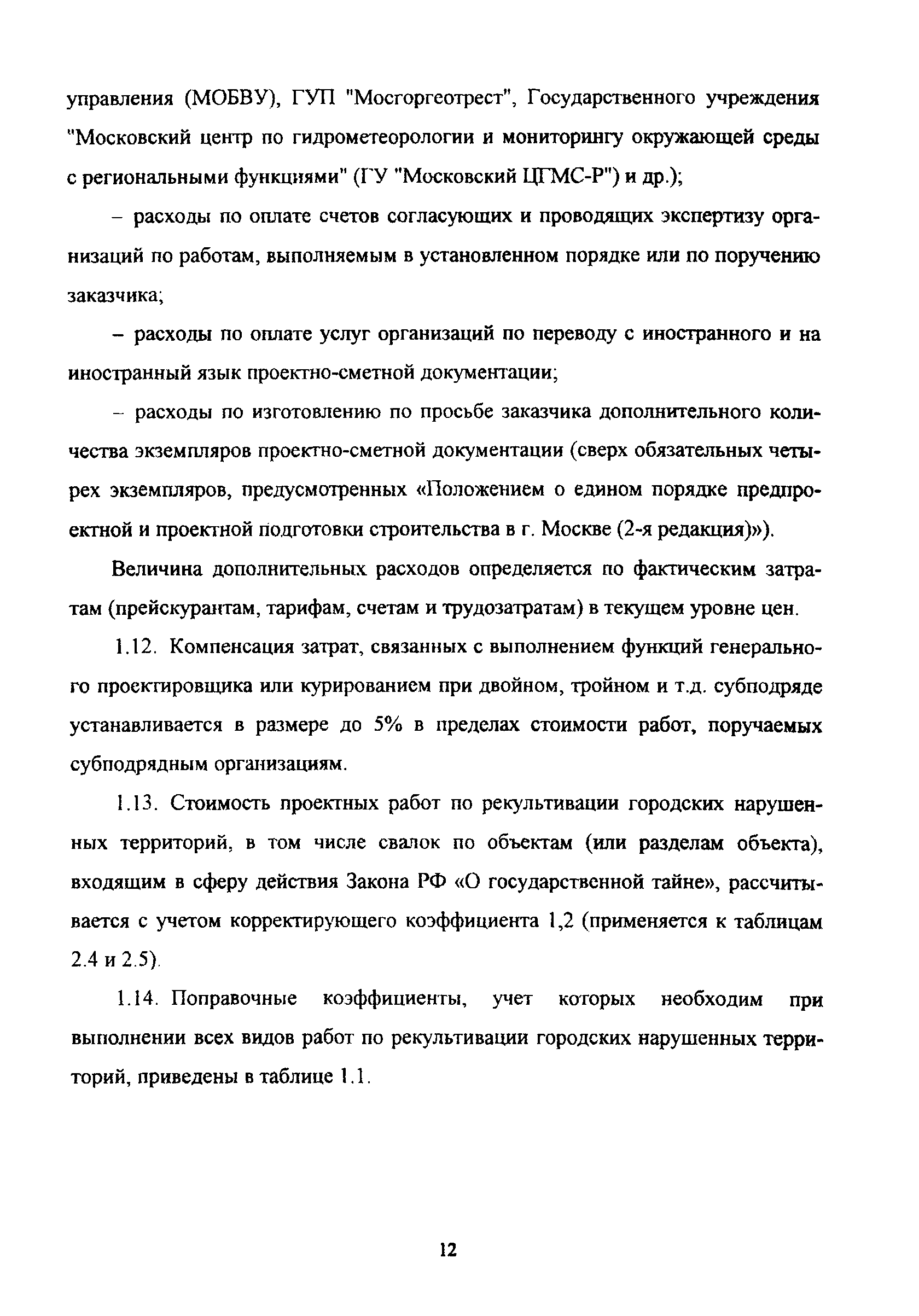 управления (МОБВУ), ГУП "Мосгоргеотрест", Государственного учреждения "Московский центр по гидрометеорологии и мониторингу окружающей среды с региональными функциями" (ГУ "Московский ЦГМС-Р") и др.);

– расходы по оплате счетов согласующих и проводящих экспертизу организаций по работам, выполняемым в установленном порядке или по поручению заказчика;

– расходы по оплате услуг организаций по переводу с иностранного и на иностранный язык проектно-сметной документации;

– расходы по изготовлению по просьбе заказчика дополнительного количества экземпляров проектно-сметной документации (сверх обязательных четырех экземпляров, предусмотренных «Положением о едином порядке предпроектной и проектной подготовки строительства в г. Москве (2-я редакция)»).

Величина дополнительных расходов определяется по фактическим затратам (прейскурантам, тарифам, счетам и трудозатратам) в текущем уровне цен.

1.12. Компенсация затрат, связанных с выполнением функций генерального проектировщика или курированием при двойном, тройном и т.д. субподряде устанавливается в размере до 5% в пределах стоимости работ, поручаемых субподрядным организациям.

1.13. Стоимость проектных работ по рекультивации городских нарушенных территорий, в том числе свалок по объектам (или разделам объекта), входящим в сферу действия Закона РФ «О государственной тайне», рассчитывается с учетом корректирующего коэффициента 1,2 (применяется к таблицам 2.4 и 2.5).

1.14. Поправочные коэффициенты, учет которых необходим при выполнении всех видов работ по рекультивации городских нарушенных территорий, приведены в таблице 1.1.

12